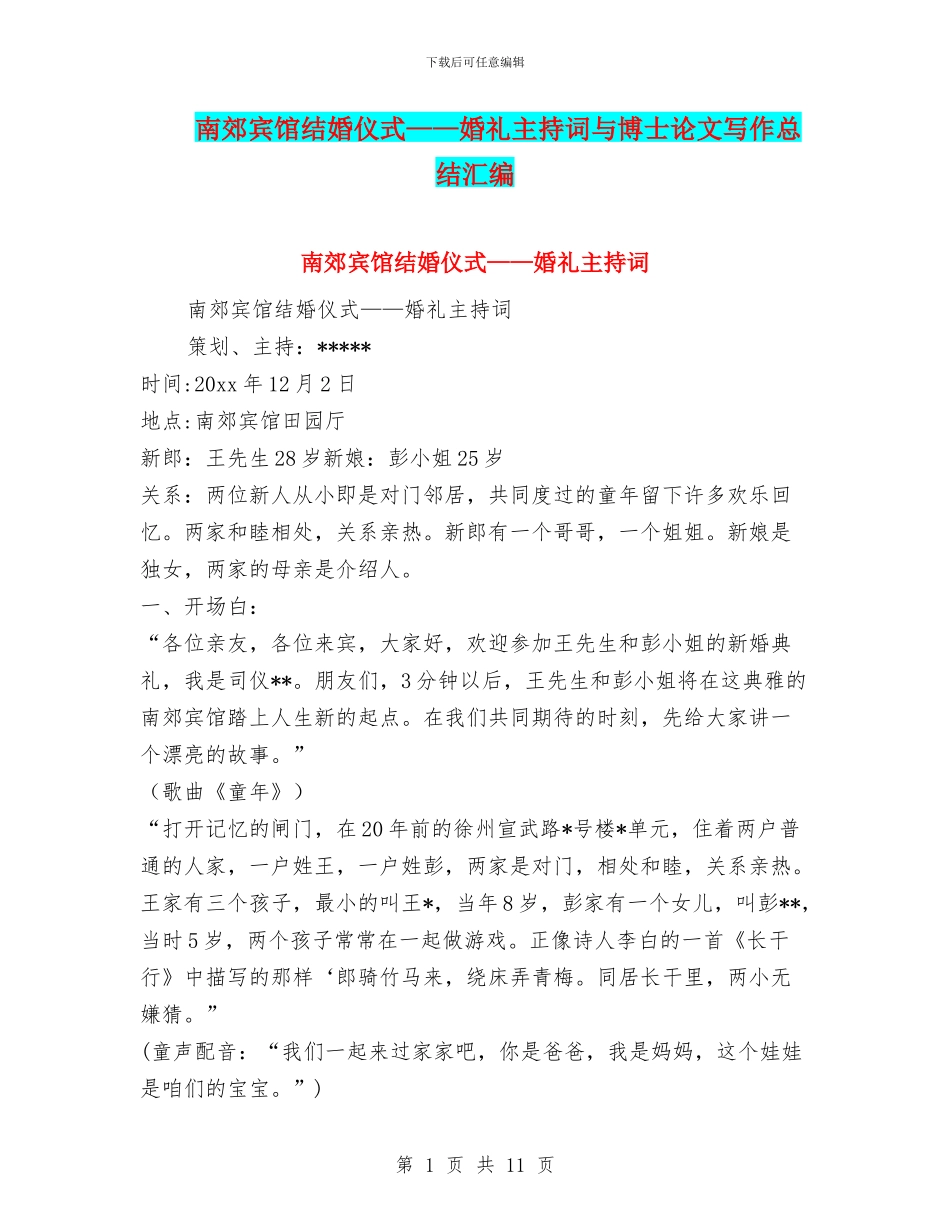 下载后可任意编辑

南郊宾馆结婚仪式——婚礼主持词与博士论文写作总结汇编

南郊宾馆结婚仪式——婚礼主持词

南郊宾馆结婚仪式——婚礼主持词

策划、主持：*****

时间:20xx 年 12 月 2 日

地点:南郊宾馆田园厅

新郎：王先生 28 岁新娘：彭小姐 25 岁

关系：两位新人从小即是对门邻居，共同度过的童年留下许多欢乐回忆。两家和睦相处，关系亲热。新郎有一个哥哥，一个姐姐。新娘是独女，两家的母亲是介绍人。

一、开场白：

“各位亲友，各位来宾，大家好，欢迎参加王先生和彭小姐的新婚典礼，我是司仪**。朋友们，3 分钟以后，王先生和彭小姐将在这典雅的南郊宾馆踏上人生新的起点。在我们共同期待的时刻，先给大家讲一个漂亮的故事。”

（歌曲《童年》）

“打开记忆的闸门，在 20 年前的徐州宣武路*号楼*单元，住着两户普通的人家，一户姓王，一户姓彭，两家是对门，相处和睦，关系亲热。王家有三个孩子，最小的叫王*，当年 8 岁，彭家有一个女儿，叫彭**，当时 5 岁，两个孩子常常在一起做游戏。正像诗人李白的一首《长干行》中描写的那样‘郎骑竹马来，绕床弄青梅。同居长干里，两小无嫌猜。”

(童声配音：“我们一起来过家家吧，你是爸爸，我是妈妈，这个娃娃是咱们的宝宝。”)

第 1 页 共 11 页